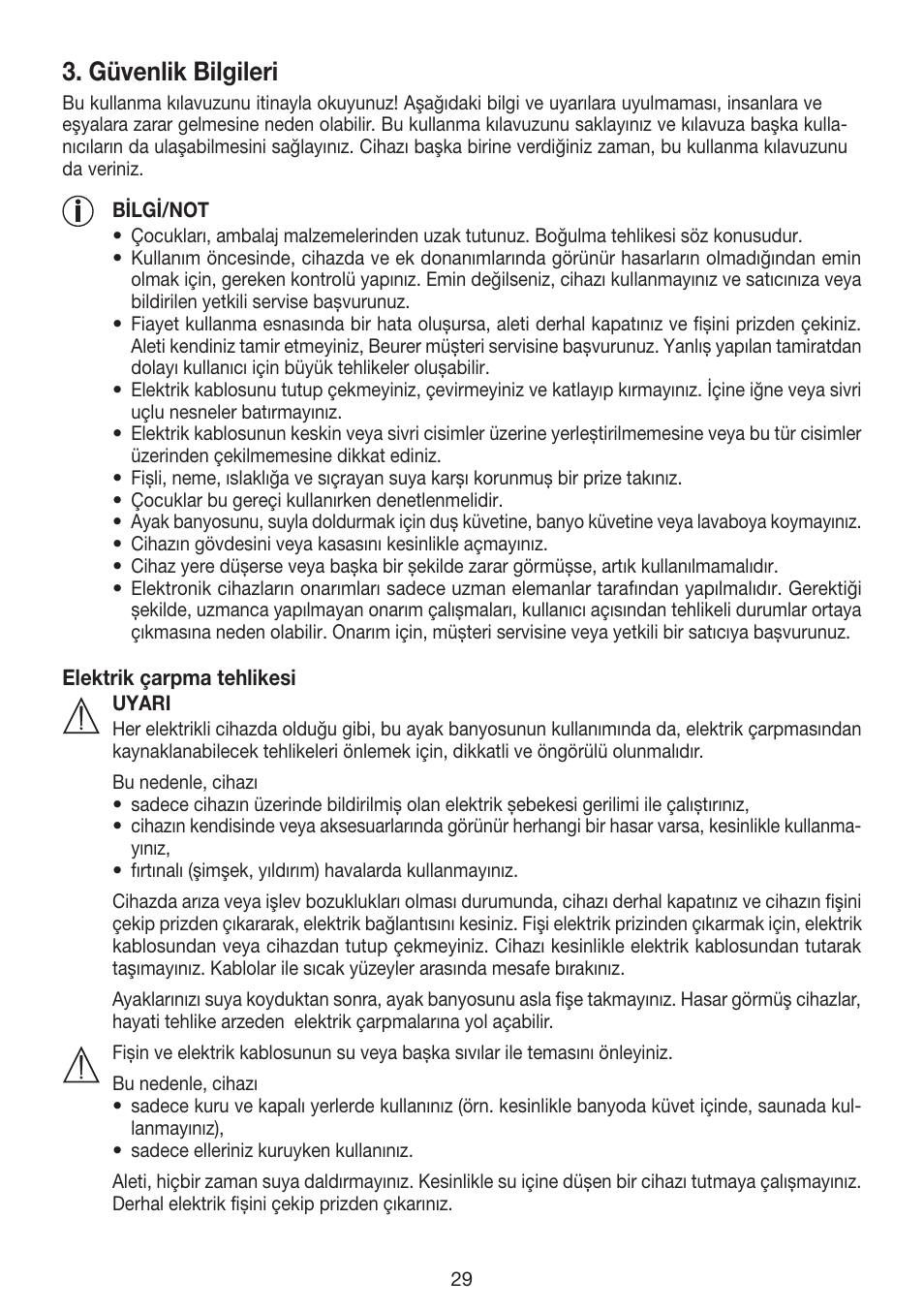 3. Güvenlik Bilgileri

Bu kullanma kılavuzunu itinayla okuyunuz! Aşağıdaki bilgi ve uyarılara uyulmaması, insanlara ve eşyalara zarar gelmesine neden olabilir. Bu kullanma kılavuzunu saklayınız ve kılavuza başka kullanıcıların da ulaşabilmesini sağlayınız. Cihazı başka birine verdiğiniz zaman, bu kullanma kılavuzunu da veriniz.

BİLGİ/NOT
• Çocukları, ambalaj malzemelerinden uzak tutunuz. Boğulma tehlikesi söz konusudur.
• Kullanım öncesinde, cihazda ve ek donanımlarında görünür hasarların olmadığından emin olmak için, gereken kontrolü yapınız. Emin değilseniz, cihazı kullanmayınız ve satıcınıza veya bildirilen yetkili servise başvurunuz.
• Fiayet kullanma esnasında bir hata oluşursa, aleti derhal kapatınız ve fişini prizden çekiniz. Aleti kendiniz tamir etmeyiniz, Beurer müşteri servisine başvurunuz. Yanlış yapılan tamiratdan dolayı kullanıcı için büyük tehlikeler oluşabilir.
• Elektrik kablosunu tutup çekmeyiniz, çevirmeyiniz ve katlayıp kırmayınız. İçine iğne veya sivri uçlu nesneler batırmayınız.
• Elektrik kablosunun keskin veya sivri cisimler üzerine yerleştirilmemesine veya bu tür cisimler üzerinden çekilmemesine dikkat ediniz.
• Fişli, neme, ıslaklığa ve sıçrayan suya karşı korunmuş bir prize takınız.
• Çocuklar bu gereçi kullanırken denetlenmelidir.
• Ayak banyosunu, suyla doldurmak için duş küvetine, banyo küvetine veya lavaboya koymayınız.
• Cihazın gövdesini veya kasasını kesinlikle açmayınız.
• Cihaz yere düşerse veya başka bir şekilde zarar görmüşse, artık kullanılmamalıdır.
• Elektronik cihazların onarımları sadece uzman elemanlar tarafından yapılmalıdır. Gerektiği şekilde, uzmanca yapılmayan onarım çalışmaları, kullanıcı açısından tehlikeli durumlar ortaya çıkmasına neden olabilir. Onarım için, müşteri servisine veya yetkili bir satıcıya başvurunuz.

Elektrik çarpma tehlikesi
UYARI
Her elektrikli cihazda olduğu gibi, bu ayak banyosunun kullanımında da, elektrik çarpmasından kaynaklanabilecek tehlikeleri önlemek için, dikkatli ve öngörülü olunmalıdır.

Bu nedenle, cihazı
• sadece cihazın üzerinde bildirilmiş olan elektrik şebekesi gerilimi ile çalıştırınız,
• cihazın kendisinde veya aksesuarlarında görünür herhangi bir hasar varsa, kesinlikle kullanmayınız,
• fırtınalı (şimşek, yıldırım) havalarda kullanmayınız.

Cihazda arıza veya işlev bozuklukları olması durumunda, cihazı derhal kapatınız ve cihazın fişini çekip prizden çıkararak, elektrik bağlantısını kesiniz. Fişi elektrik prizinden çıkarmak için, elektrik kablosundan veya cihazdan tutup çekmeyiniz. Cihazı kesinlikle elektrik kablosundan tutarak taşımayınız. Kablolar ile sıcak yüzeyler arasında mesafe bırakınız.

Ayaklarınızı suya koyduktan sonra, ayak banyosunu asla fişe takmayınız. Hasar görmüş cihazlar, hayati tehlike arzeden elektrik çarpmalarına yol açabilir.

Fişin ve elektrik kablosunun su veya başka sıvılar ile temasını önleyiniz.

Bu nedenle, cihazı
• sadece kuru ve kapalı yerlerde kullanınız (örn. kesinlikle banyoda küvet içinde, saunada kullanmayınız),
• sadece elleriniz kuruyken kullanınız.

Aleti, hiçbir zaman suya daldırmayınız. Kesinlikle su içine düşen bir cihazı tutmaya çalışmayınız. Derhal elektrik fişini çekip prizden çıkarınız.

29